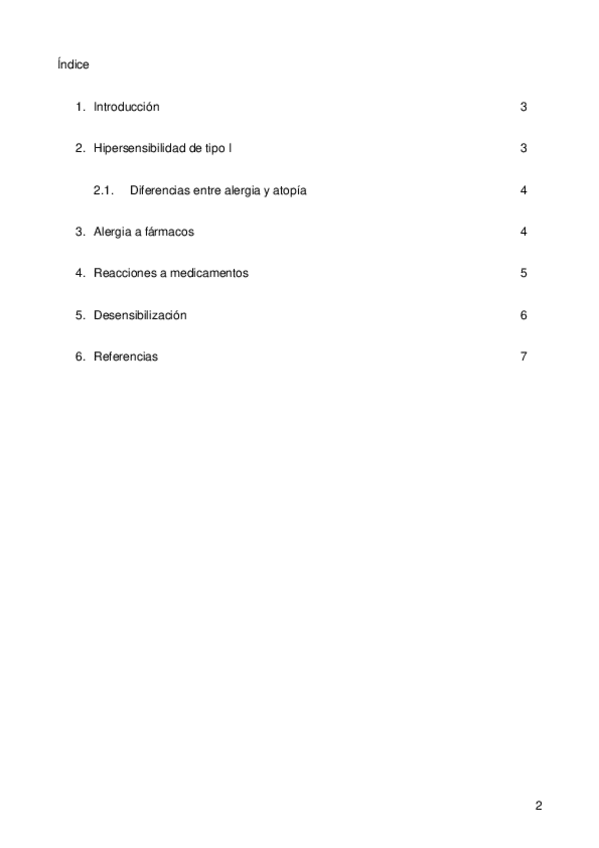 Índice

1. Introducción 3

2. Hipersensibilidad de tipo I 3

2.1. Diferencias entre alergia y atopía 4

3. Alergia a fármacos 4

4. Reacciones a medicamentos 5

5. Desensibilización 6

6. Referencias 7

2